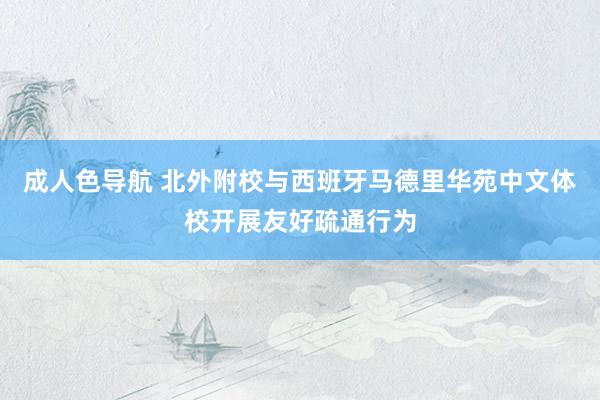 成人色导航 北外附校与西班牙马德里华苑中文体校开展友好疏通行为